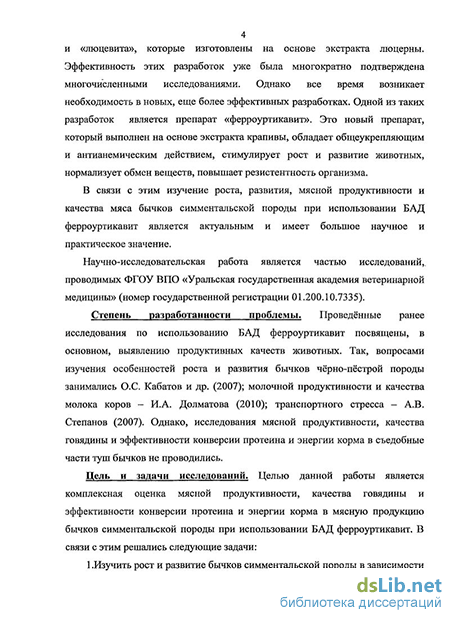 4

и «люцевита», которые изготовлены на основе экстракта люцерны. Эффективность этих разработок уже была многократно подтверждена многочисленными исследованиями. Однако все время возникает необходимость в новых, еще более эффективных разработках. Одной из таких разработок является препарат «ферроуртикавит». Это новый препарат, который выполнен на основе экстракта крапивы, обладает общеукрепляющим и антианемическим действием, стимулирует рост и развитие животных, нормализует обмен веществ, повышает резистентность организма.

В связи с этим изучение роста, развития, мясной продуктивности и качества мяса бычков симментальской породы при использовании БАД ферроуртикавит является актуальным и имеет большое научное и практическое значение.

Научно-исследовательская работа является частью исследований, проводимых ФГОУ ВПО «Уральская государственная академия ветеринарной медицины» (номер государственной регистрации 01.200.10.7335).

Степень разработанности проблемы. Проведённые ранее исследования по использованию БАД ферроуртикавит посвящены, в основном, выявлению продуктивных качеств животных. Так, вопросами изучения особенностей роста и развития бычков чёрно-пёстрой породы занимались О.С. Кабатов и др. (2007); молочной продуктивности и качества молока коров – И.А. Долматова (2010); транспортного стресса – А.В. Степанов (2007). Однако, исследования мясной продуктивности, качества говядины и эффективности конверсии протеина и энергии корма в съедобные части туш бычков не проводились.

Цель и задачи исследований. Целью данной работы является комплексная оценка мясной продуктивности, качества говядины и эффективности конверсии протеина и энергии корма в мясную продукцию бычков симментальской породы при использовании БАД ферроуртикавит. В связи с этим решались следующие задачи:

1.Изучить рост и развитие бычков симментальской породы в зависимости

dsLib.net
библиотека диссертаций